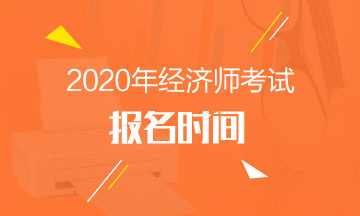 2020年经济师考试
报名时间